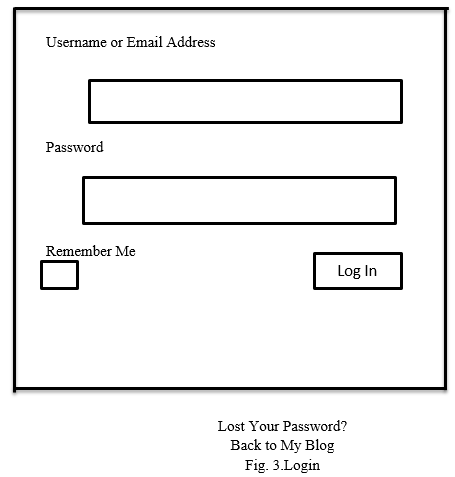 Username or Email Address

Password

Remember Me

Log In

Lost Your Password?
Back to My Blog
Fig. 3.Login